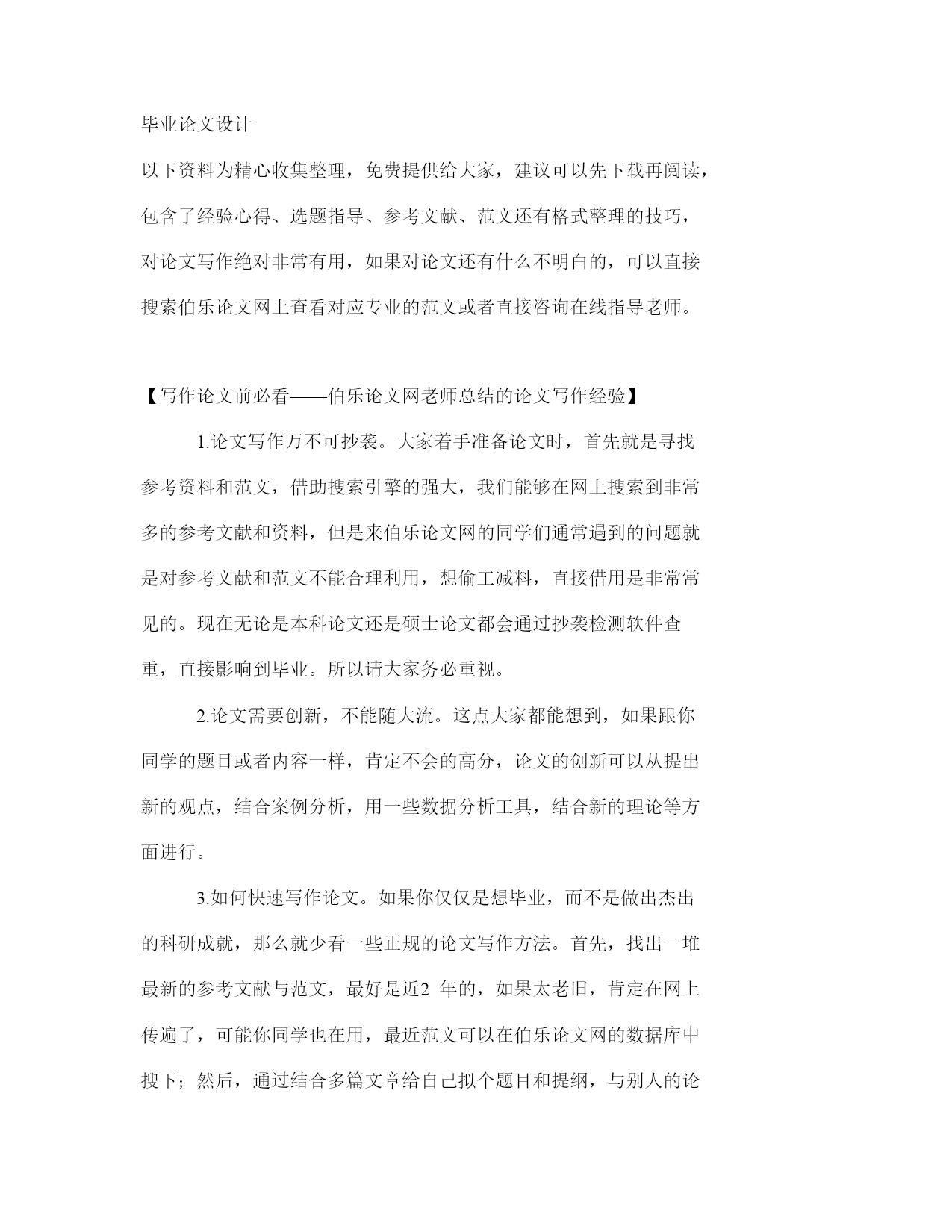 毕业论文设计

以下资料为精心收集整理，免费提供给大家，建议可以先下载再阅读，包含了经验心得、选题指导、参考文献、范文还有格式整理的技巧，对论文写作绝对非常有用，如果对论文还有什么不明白的，可以直接搜索伯乐论文网上查看对应专业的范文或者直接咨询在线指导老师。

【写作论文前必看——伯乐论文网老师总结的论文写作经验】

1.论文写作万不可抄袭。大家着手准备论文时，首先就是寻找参考资料和范文，借助搜索引擎的强大，我们能够在网上搜索到非常多的参考文献和资料，但是来伯乐论文网的同学们通常遇到的问题就是对参考文献和范文不能合理利用，想偷工减料，直接借用是非常常见的。现在无论是本科论文还是硕士论文都会通过抄袭检测软件查重，直接影响到毕业。所以请大家务必重视。

2.论文需要创新，不能随大流。这点大家都能想到，如果跟你同学的题目或者内容一样，肯定不会的高分，论文的创新可以从提出新的观点，结合案例分析，用一些数据分析工具，结合新的理论等方面进行。

3.如何快速写作论文。如果你仅仅是想毕业，而不是做出杰出的科研成就，那么就少看一些正规的论文写作方法。首先，找出一堆最新的参考文献与范文，最好是近2 年的，如果太老旧，肯定在网上传遍了，可能你同学也在用，最近范文可以在伯乐论文网的数据库中搜下；然后，通过结合多篇文章给自己拟个题目和提纲，与别人的论